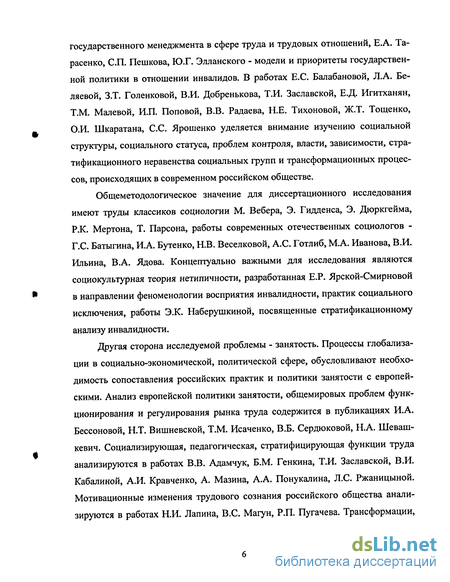 государственного менеджмента в сфере труда и трудовых отношений, Е.А. Тарасенко, С.П. Пешкова, Ю.Г. Элланского - модели и приоритеты государственной политики в отношении инвалидов. В работах Е.С. Балабановой, Л.А. Беляевой, З.Т. Голенковой, В.И. Добренькова, Т.И. Заславской, Е.Д. Игитханян, Т.М. Малевой, И.П. Поповой, В.В. Радаева, Н.Е. Тихоновой, Ж.Т. Тощенко, О.И. Шкаратана, С.С. Ярошенко уделяется внимание изучению социальной структуры, социального статуса, проблем контроля, власти, зависимости, стратификационного неравенства социальных групп и трансформационных процессов, происходящих в современном российском обществе.

Общеметодологическое значение для диссертационного исследования имеют труды классиков социологии М. Вебера, Э. Гидденса, Э. Дюркгейма, Р.К. Мертона, Т. Парсона, работы современных отечественных социологов - Г.С. Батыгина, И.А. Бутенко, Н.В. Веселковой, А.С. Готлиб, М.А. Иванова, В.И. Ильина, В.А. Ядова. Концептуально важными для исследования являются социокультурная теория нетипичности, разработанная Е.Р. Ярской-Смирновой в направлении феноменологии восприятия инвалидности, практик социального исключения, работы Э.К. Наберушкиной, посвященные стратификационному анализу инвалидности.

Другая сторона исследуемой проблемы - занятость. Процессы глобализации в социально-экономической, политической сфере, обусловливают необходимость сопоставления российских практик и политики занятости с европейскими. Анализ европейской политики занятости, общемировых проблем функционирования и регулирования рынка труда содержится в публикациях И.А. Бессоновой, Н.Т. Вишневской, Т.М. Исаченко, В.Б. Сердюковой, Н.А. Шевашкевич. Социализирующая, педагогическая, стратифицирующая функции труда анализируются в работах В.В. Адамчук, Б.М. Генкина, Т.И. Заславской, В.И. Кабалиной, А.И. Кравченко, А. Мазина, А.А. Понукалина, Л.С. Ржаницыной. Мотивационные изменения трудового сознания российского общества анализируются в работах Н.И. Лапина, В.С. Магун, Р.П. Пугачева. Трансформации,

6

dsLib.net
библиотека диссертаций